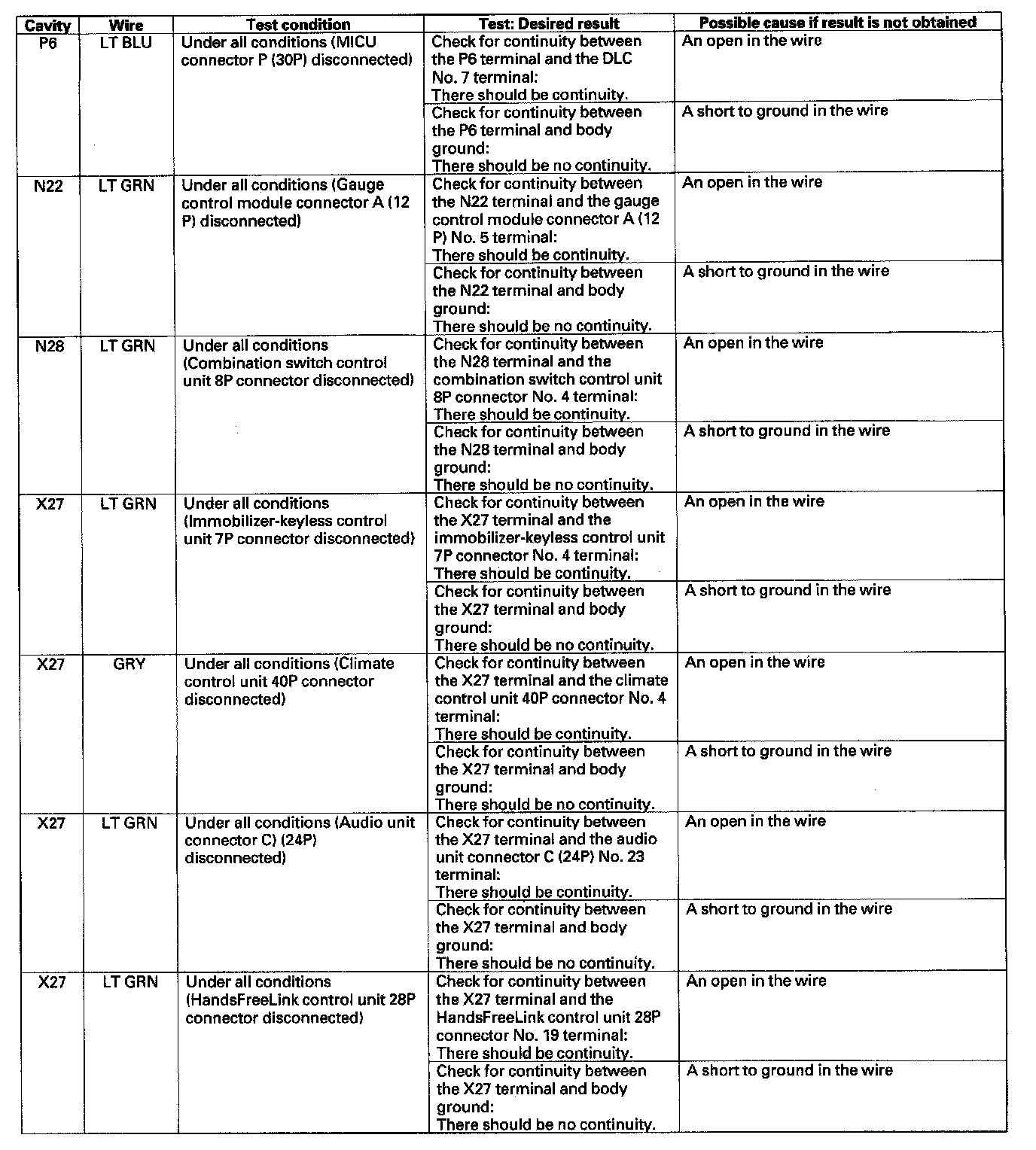 | Cavity | Wire | Test condition | Test: Desired result | Possible cause if result is not obtained |
|---|---|---|---|---|
| P6 | LT BLU | Under all conditions (MICU connector P (30P) disconnected) | Check for continuity between the P6 terminal and the DLC No. 7 terminal: There should be continuity. | An open in the wire |
| | | | Check for continuity between the P6 terminal and body ground: There should be no continuity. | A short to ground in the wire |
| N22 | LT GRN | Under all conditions (Gauge control module connector A (12 P) disconnected) | Check for continuity between the N22 terminal and the gauge control module connector A (12 P) No. 5 terminal: There should be continuity. | An open in the wire |
| | | | Check for continuity between the N22 terminal and body ground: There should be no continuity. | A short to ground in the wire |
| N28 | LT GRN | Under all conditions (Combination switch control unit 8P connector disconnected) | Check for continuity between the N28 terminal and the combination switch control unit 8P connector No. 4 terminal: There should be continuity. | An open in the wire |
| | | | Check for continuity between the N28 terminal and body ground: There should be no continuity. | A short to ground in the wire |
| X27 | LT GRN | Under all conditions (Immobilizer-keyless control unit 7P connector disconnected) | Check for continuity between the X27 terminal and the immobilizer-keyless control unit 7P connector No. 4 terminal: There should be continuity. | An open in the wire |
| | | | Check for continuity between the X27 terminal and body ground: There should be no continuity. | A short to ground in the wire |
| X27 | GRY | Under all conditions (Climate control unit 40P connector disconnected) | Check for continuity between the X27 terminal and the climate control unit 40P connector No. 4 terminal: There should be continuity. | An open in the wire |
| | | | Check for continuity between the X27 terminal and body ground: There should be no continuity. | A short to ground in the wire |
| X27 | LT GRN | Under all conditions (Audio unit connector C) (24P) disconnected) | Check for continuity between the X27 terminal and the audio unit connector C (24P) No. 23 terminal: There should be continuity. | An open in the wire |
| | | | Check for continuity between the X27 terminal and body ground: There should be no continuity. | A short to ground in the wire |
| X27 | LT GRN | Under all conditions (HandsFreeLink control unit 28P connector disconnected) | Check for continuity between the X27 terminal and the HandsFreeLink control unit 28P connector No. 19 terminal: There should be continuity. | An open in the wire |
| | | | Check for continuity between the X27 terminal and body ground: There should be no continuity. | A short to ground in the wire |